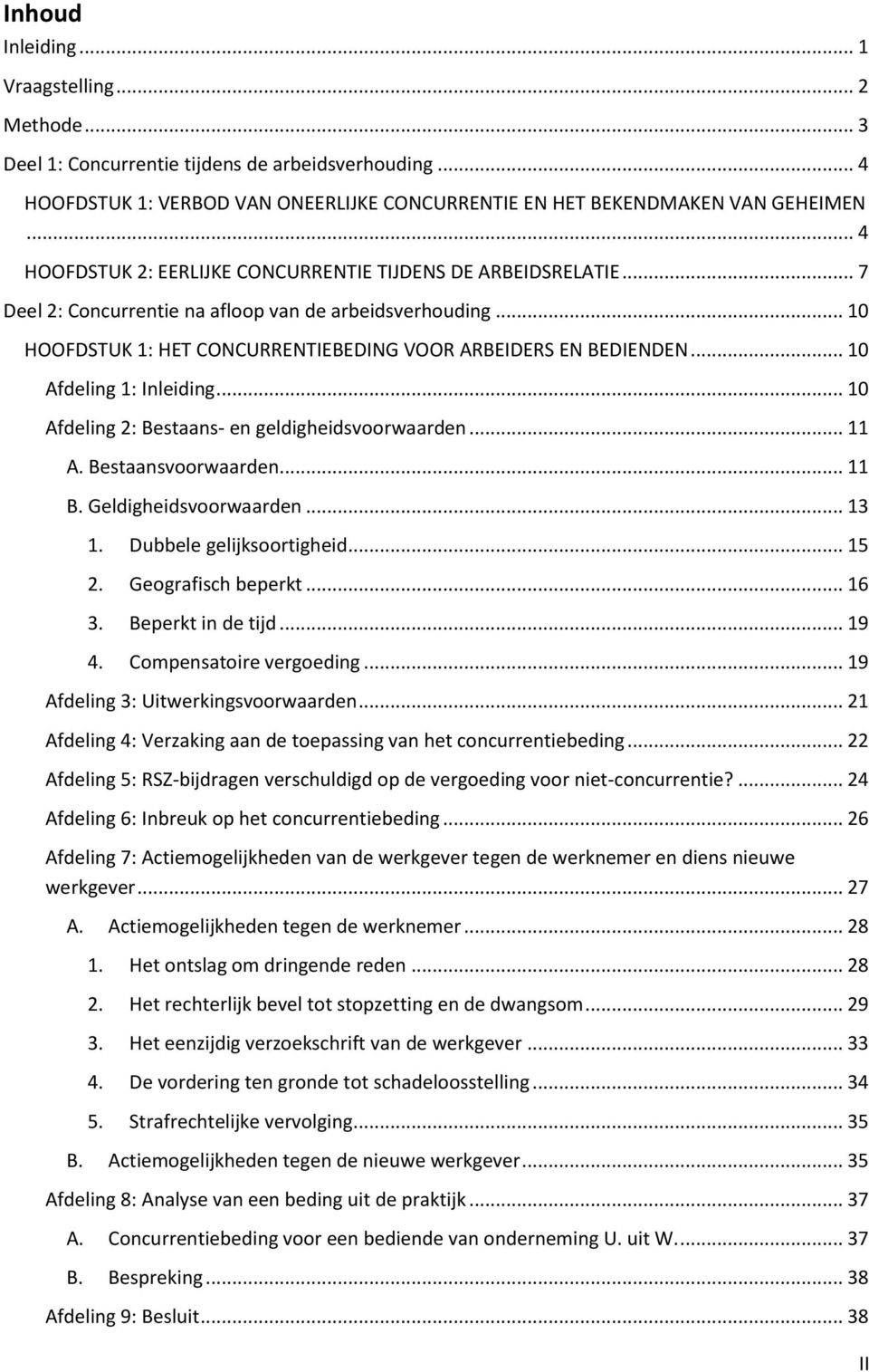 Inhoud
Inleiding ... 1
Vraagstelling ... 2
Methode ... 3
Deel 1: Concurrentie tijdens de arbeidsverhouding ... 4
HOOFDSTUK 1: VERBOD VAN ONEERLIJKE CONCURRENTIE EN HET BEKENDMAKEN VAN GEHEIMEN ... 4
HOOFDSTUK 2: EERLIJKE CONCURRENTIE TIJDENS DE ARBEIDSRELATIE ... 7
Deel 2: Concurrentie na afloop van de arbeidsverhouding ... 10
HOOFDSTUK 1: HET CONCURRENTIEBEDING VOOR ARBEIDERS EN BEDIENDEN ... 10
Afdeling 1: Inleiding ... 10
Afdeling 2: Bestaans- en geldigheidsvoorwaarden ... 11
A. Bestaansvoorwaarden ... 11
B. Geldigheidsvoorwaarden ... 13
1. Dubbele gelijksoortigheid ... 15
2. Geografisch beperkt ... 16
3. Beperkt in de tijd ... 19
4. Compensatoire vergoeding ... 19
Afdeling 3: Uitwerkingsvoorwaarden ... 21
Afdeling 4: Verzaking aan de toepassing van het concurrentiebeding ... 22
Afdeling 5: RSZ-bijdragen verschuldigd op de vergoeding voor niet-concurrentie? ... 24
Afdeling 6: Inbreuk op het concurrentiebeding ... 26
Afdeling 7: Actiemogelijkheden van de werkgever tegen de werknemer en diens nieuwe werkgever ... 27
A. Actiemogelijkheden tegen de werknemer ... 28
1. Het ontslag om dringende reden ... 28
2. Het rechterlijk bevel tot stopzetting en de dwangsom ... 29
3. Het eenzijdig verzoekschrift van de werkgever ... 33
4. De vordering ten gronde tot schadeloosstelling ... 34
5. Strafrechtelijke vervolging ... 35
B. Actiemogelijkheden tegen de nieuwe werkgever ... 35
Afdeling 8: Analyse van een beding uit de praktijk ... 37
A. Concurrentiebeding voor een bediende van onderneming U. uit W. ... 37
B. Bespreking ... 38
Afdeling 9: Besluit ... 38
II